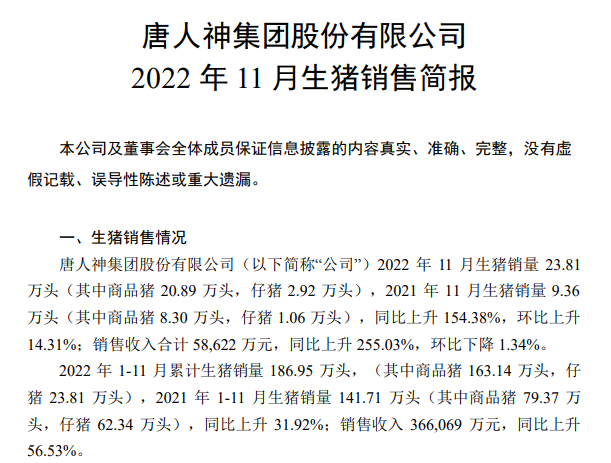 唐人神集团股份有限公司
2022 年 11 月生猪销售简报

本公司及董事会全体成员保证信息披露的内容真实、准确、完整，没有虚假记载、误导性陈述或重大遗漏。

一、生猪销售情况
唐人神集团股份有限公司（以下简称“公司”）2022 年 11 月生猪销量 23.81 万头（其中商品猪 20.89 万头，仔猪 2.92 万头），2021 年 11 月生猪销量 9.36 万头（其中商品猪 8.30 万头，仔猪 1.06 万头），同比上升 154.38%，环比上升 14.31%；销售收入合计 58,622 万元，同比上升 255.03%，环比下降 1.34%。

2022 年 1-11 月累计生猪销量 186.95 万头，（其中商品猪 163.14 万头，仔猪 23.81 万头），2021 年 1-11 月生猪销量 141.71 万头（其中商品猪 79.37 万头，仔猪 62.34 万头），同比上升 31.92%；销售收入 366,069 万元，同比上升 56.53%。